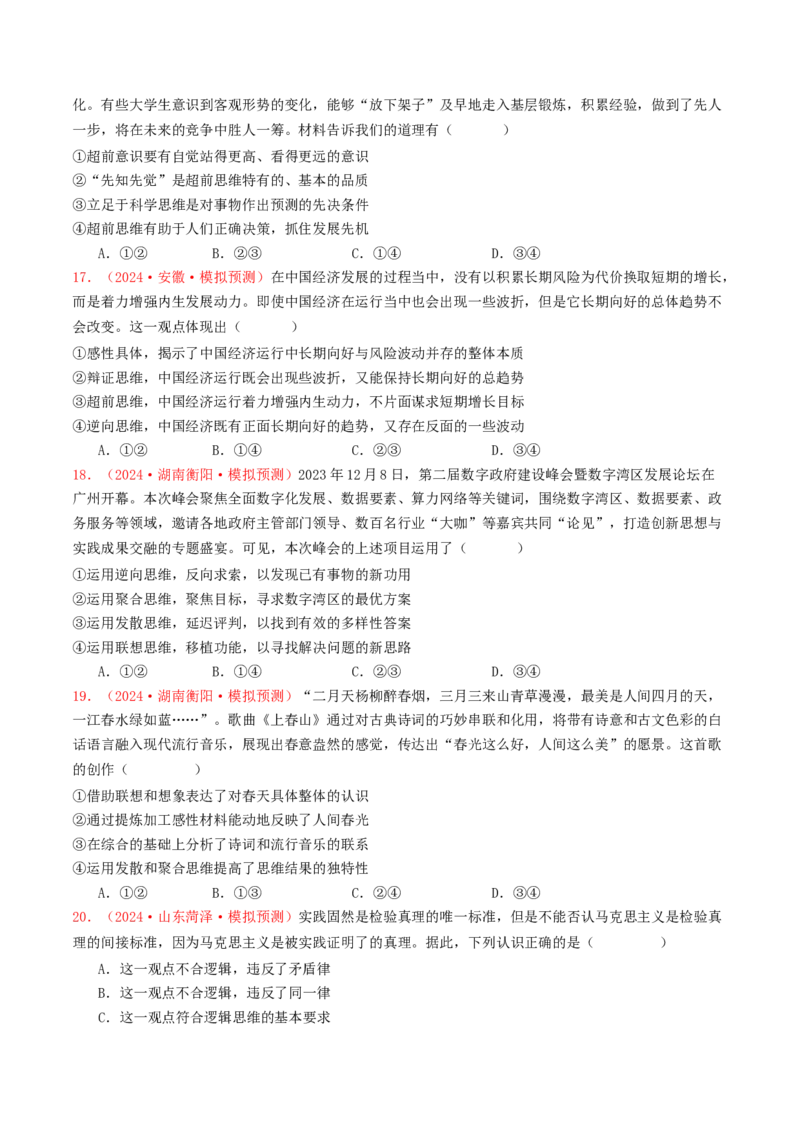 化。有些大学生意识到客观形势的变化，能够“放下架子”及早地走入基层锻炼，积累经验，做到了先人一步，将在未来的竞争中胜人一筹。材料告诉我们的道理有（　　）

①超前意识要有自觉站得更高、看得更远的意识
②“先知先觉”是超前思维特有的、基本的品质
③立足于科学思维是对事物作出预测的先决条件
④超前思维有助于人们正确决策，抓住发展先机

A．①②　B．②③　C．①④　D．③④

17．（2024•安徽•模拟预测）在中国经济发展的过程当中，没有以积累长期风险为代价换取短期的增长，而是着力增强内生发展动力。即使中国经济在运行当中也会出现一些波折，但是它长期向好的总体趋势不会改变。这一观点体现出（　　）

①感性具体，揭示了中国经济运行中长期向好与风险波动并存的整体本质
②辩证思维，中国经济运行既会出现些波折，又能保持长期向好的总趋势
③超前思维，中国经济运行着力增强内生动力，不片面谋求短期增长目标
④逆向思维，中国经济既有正面长期向好的趋势，又存在反面的一些波动

A．①②　B．①④　C．②③　D．③④

18．（2024•湖南衡阳•模拟预测）2023年12月8日，第二届数字政府建设峰会暨数字湾区发展论坛在广州开幕。本次峰会聚焦全面数字化发展、数据要素、算力网络等关键词，围绕数字湾区、数据要素、政务服务等领域，邀请各地政府主管部门领导、数百名行业“大咖”等嘉宾共同“论见”，打造创新思想与实践成果交融的专题盛宴。可见，本次峰会的上述项目运用了（　　）

①运用逆向思维，反向求索，以发现已有事物的新功用
②运用聚合思维，聚焦目标，寻求数字湾区的最优方案
③运用发散思维，延迟评判，以找到有效的多样性答案
④运用联想思维，移植功能，以寻找解决问题的新思路

A．①②　B．①④　C．②③　D．③④

19．（2024•湖南衡阳•模拟预测）“二月天杨柳醉春烟，三月三来山青草漫漫，最美是人间四月的天，一江春水绿如蓝……”。歌曲《上春山》通过对古典诗词的巧妙串联和化用，将带有诗意和古文色彩的白话语言融入现代流行音乐，展现出春意盎然的感觉，传达出“春光这么好，人间这么美”的愿景。这首歌的创作（　　）

①借助联想和想象表达了对春天具体整体的认识
②通过提炼加工感性材料能动地反映了人间春光
③在综合的基础上分析了诗词和流行音乐的联系
④运用发散和聚合思维提高了思维结果的独特性

A．①②　B．①③　C．②④　D．③④

20．（2024•山东菏泽•模拟预测）实践固然是检验真理的唯一标准，但是不能否认马克思主义是检验真理的间接标准，因为马克思主义是被实践证明了的真理。据此，下列认识正确的是（　　）

A．这一观点不合逻辑，违反了矛盾律
B．这一观点不合逻辑，违反了同一律
C．这一观点符合逻辑思维的基本要求